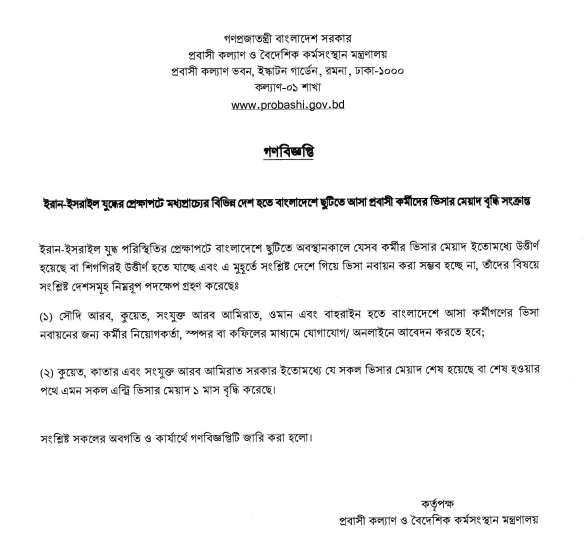 গণপ্রজাতন্ত্রী বাংলাদেশ সরকার
প্রবাসী কল্যাণ ও বৈদেশিক কর্মসংস্থান মন্ত্রণালয়
প্রবাসী কল্যাণ ভবন, ইস্কাটন গার্ডেন, রমনা, ঢাকা-১০০০
কল্যাণ-০১ শাখা
www.probashi.gov.bd

গণবিজ্ঞপ্তি

ইরান-ইসরাইল যুদ্ধের প্রেক্ষাপটে মধ্যপ্রাচ্যের বিভিন্ন দেশ হতে বাংলাদেশে ছুটিতে আসা প্রবাসী কর্মীদের ভিসার মেয়াদ বৃদ্ধি সংক্রান্ত

ইরান-ইসরাইল যুদ্ধ পরিস্থিতির প্রেক্ষাপটে বাংলাদেশে ছুটিতে অবস্থানকালে যেসব কর্মীর ভিসার মেয়াদ ইতোমধ্যে উত্তীর্ণ হয়েছে বা শিগগিরই উত্তীর্ণ হতে যাচ্ছে এবং এ মুহূর্তে সংশ্লিষ্ট দেশে গিয়ে ভিসা নবায়ন করা সম্ভব হচ্ছে না, তাঁদের বিষয়ে সংশ্লিষ্ট দেশসমূহ নিম্নরূপ পদক্ষেপ গ্রহণ করেছেঃ

(১) সৌদি আরব, কুয়েত, সংযুক্ত আরব আমিরাত, ওমান এবং বাহরাইন হতে বাংলাদেশে আসা কর্মীগণের ভিসা নবায়নের জন্য কর্মীর নিয়োগকর্তা, স্পন্সর বা কফিলের মাধ্যমে যোগাযোগ/ অনলাইনে আবেদন করতে হবে;

(২) কুয়েত, কাতার এবং সংযুক্ত আরব আমিরাত সরকার ইতোমধ্যে যে সকল ভিসার মেয়াদ শেষ হয়েছে বা শেষ হওয়ার পথে এমন সকল এন্ট্রি ভিসার মেয়াদ ১ মাস বৃদ্ধি করেছে।

সংশ্লিষ্ট সকলের অবগতি ও কার্যার্থে গণবিজ্ঞপ্তিটি জারি করা হলো।

কর্তৃপক্ষ
প্রবাসী কল্যাণ ও বৈদেশিক কর্মসংস্থান মন্ত্রণালয়